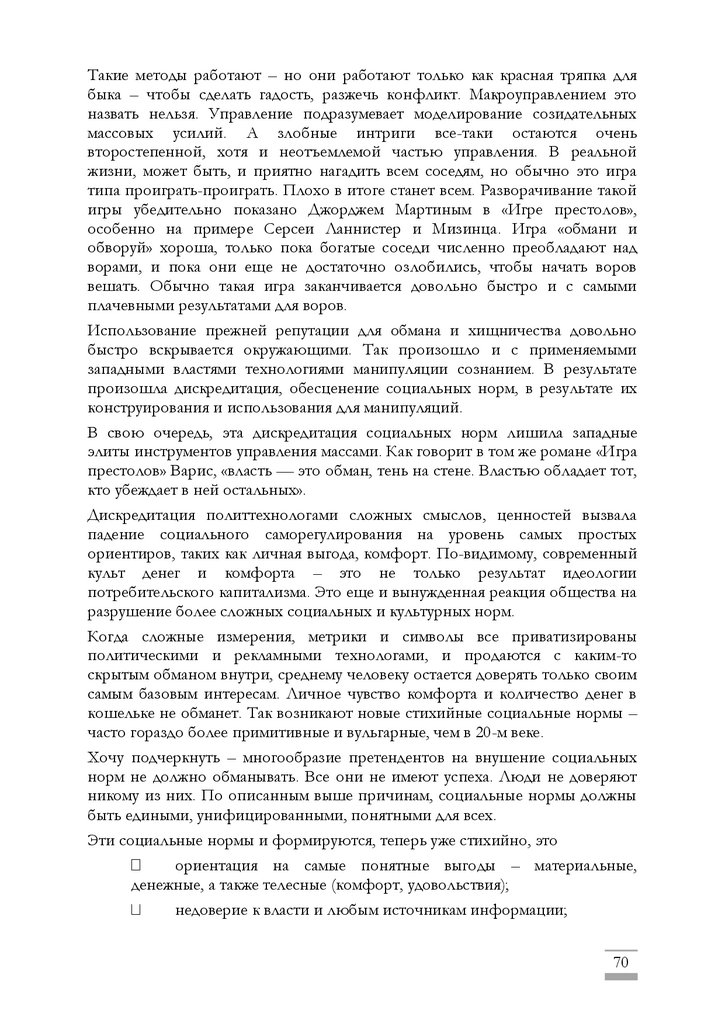 Такие методы работают – но они работают только как красная тряпка для быка – чтобы сделать гадость, разжечь конфликт. Макроуправлением это назвать нельзя. Управление подразумевает моделирование созидательных массовых усилий. А злобные интриги все-таки остаются очень второстепенной, хотя и неотъемлемой частью управления. В реальной жизни, может быть, и приятно нагадить всем соседям, но обычно это игра типа проиграть-проиграть. Плохо в итоге станет всем. Разворачивание такой игры убедительно показано Джорджем Мартиным в «Игре престолов», особенно на примере Серсеи Ланнистер и Мизинца. Игра «обмани и обворуй» хороша, только пока богатые соседи численно преобладают над ворами, и пока они еще не достаточно озлобились, чтобы начать воров вешать. Обычно такая игра заканчивается довольно быстро и с самыми плачевными результатами для воров.

Использование прежней репутации для обмана и хищничества довольно быстро вскрывается окружающими. Так произошло и с применяемыми западными властями технологиями манипуляции сознанием. В результате произошла дискредитация, обесценение социальных норм, в результате их конструирования и использования для манипуляций.

В свою очередь, эта дискредитация социальных норм лишила западные элиты инструментов управления массами. Как говорит в том же романе «Игра престолов» Варис, «власть — это обман, тень на стене. Властью обладает тот, кто убеждает в ней остальных».

Дискредитация политтехнологами сложных смыслов, ценностей вызвала падение социального саморегулирования на уровень самых простых ориентиров, таких как личная выгода, комфорт. По-видимому, современный культ денег и комфорта – это не только результат идеологии потребительского капитализма. Это еще и вынужденная реакция общества на разрушение более сложных социальных и культурных норм.

Когда сложные измерения, метрики и символы все приватизированы политическими и рекламными технологами, и продаются с каким-то скрытым обманом внутри, среднему человеку остается доверять только своим самым базовым интересам. Личное чувство комфорта и количество денег в кошельке не обманет. Так возникают новые стихийные социальные нормы – часто гораздо более примитивные и вульгарные, чем в 20-м веке.

Хочу подчеркнуть – многообразие претендентов на внушение социальных норм не должно обманывать. Все они не имеют успеха. Люди не доверяют никому из них. По описанным выше причинам, социальные нормы должны быть едиными, унифицированными, понятными для всех.

Эти социальные нормы и формируются, теперь уже стихийно, это

ориентация на самые понятные выгоды – материальные, денежные, а также телесные (комфорт, удовольствия);

недоверие к власти и любым источникам информации;

70